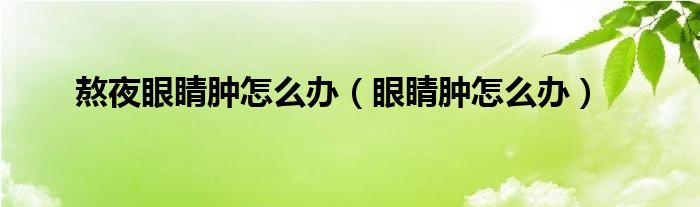 熬夜眼睛肿怎么办（眼睛肿怎么办）